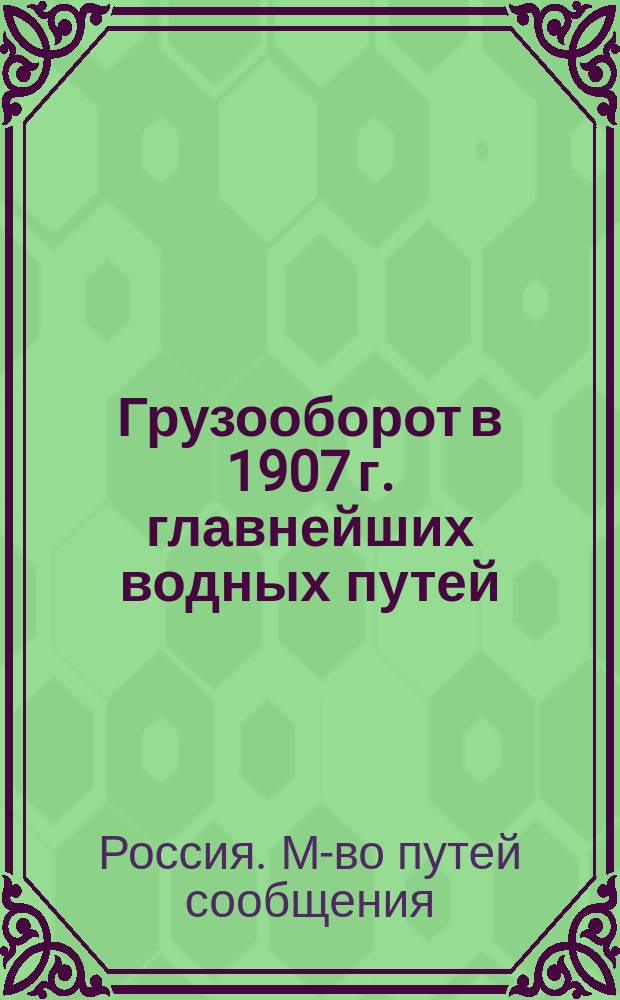 Грузооборот в 1907 г. главнейших водных путей

Россия. М-во путей сообщения